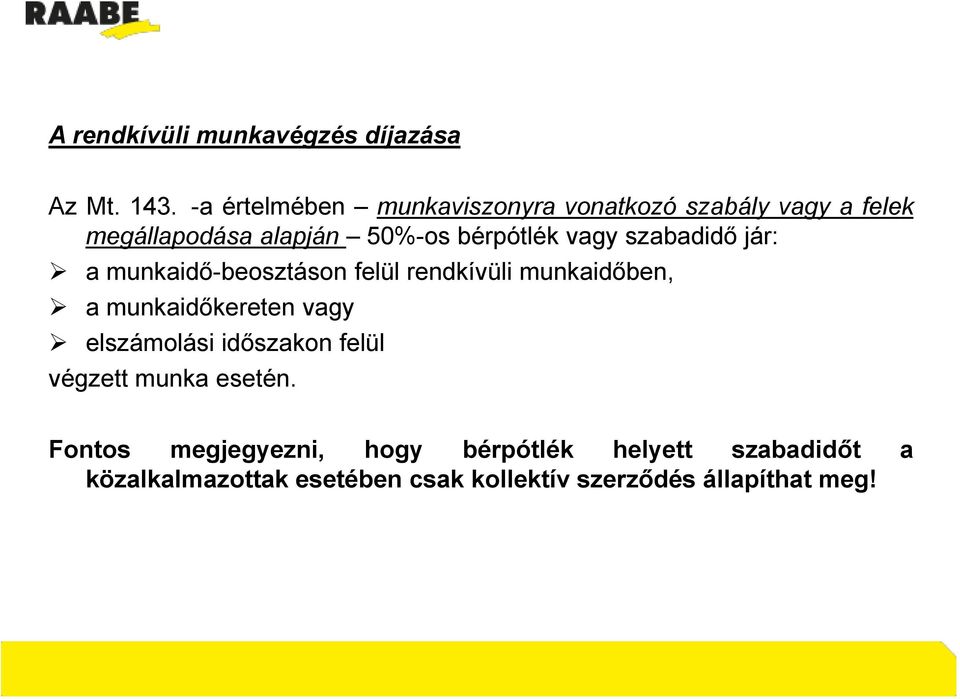 RAABE

A rendkívüli munkavégzés díjazása

Az Mt. 143. -a értelmében – munkaviszonyra vonatkozó szabály vagy a felek megállapodása alapján – 50%-os bérpótlék vagy szabadidő jár:

➢ a munkaidő-beosztáson felül rendkívüli munkaidőben,
➢ a munkaidőkereten vagy
➢ elszámolási időszakon felül
végzett munka esetén.

Fontos megjegyezni, hogy bérpótlék helyett szabadidőt a közalkalmazottak esetében csak kollektív szerződés állapíthat meg!